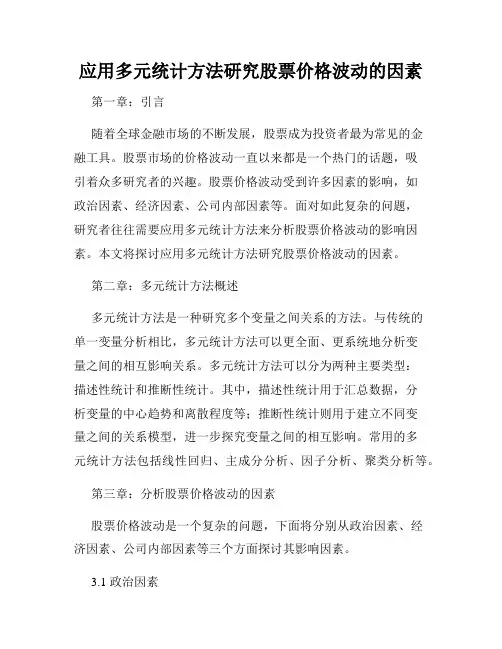 应用多元统计方法研究股票价格波动的因素

第一章：引言

随着全球金融市场的不断发展，股票成为投资者最为常见的金融工具。股票市场的价格波动一直以来都是一个热门的话题，吸引着众多研究者的兴趣。股票价格波动受到许多因素的影响，如政治因素、经济因素、公司内部因素等。面对如此复杂的问题，研究者往往需要应用多元统计方法来分析股票价格波动的影响因素。本文将探讨应用多元统计方法研究股票价格波动的因素。

第二章：多元统计方法概述

多元统计方法是一种研究多个变量之间关系的方法。与传统的单一变量分析相比，多元统计方法可以更全面、更系统地分析变量之间的相互影响关系。多元统计方法可以分为两种主要类型：描述性统计和推断性统计。其中，描述性统计用于汇总数据，分析变量的中心趋势和离散程度等；推断性统计则用于建立不同变量之间的关系模型，进一步探究变量之间的相互影响。常用的多元统计方法包括线性回归、主成分分析、因子分析、聚类分析等。

第三章：分析股票价格波动的因素

股票价格波动是一个复杂的问题，下面将分别从政治因素、经济因素、公司内部因素等三个方面探讨其影响因素。

3.1 政治因素